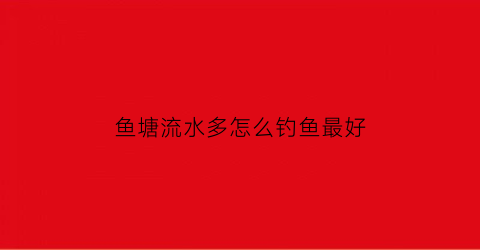 鱼塘流水多怎么钓鱼最好